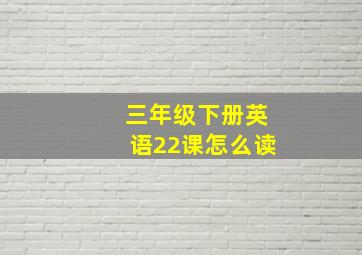 三年级下册英语22课怎么读